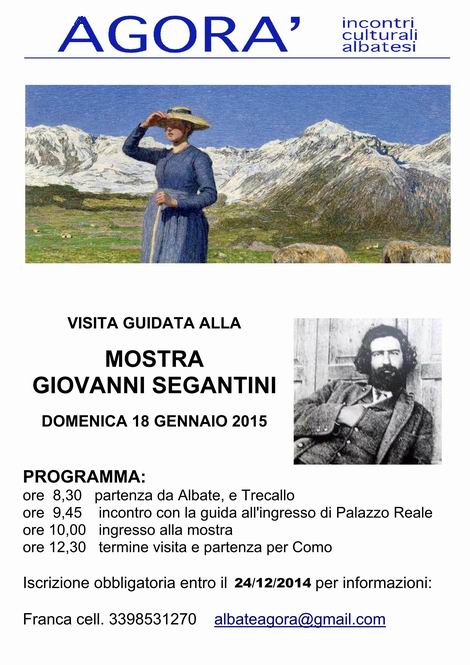 AGORA'
incontri culturali albatesi

VISITA GUIDATA ALLA

MOSTRA
GIOVANNI SEGANTINI

DOMENICA 18 GENNAIO 2015

PROGRAMMA:
ore 8,30 partenza da Albate, e Trecallo
ore 9,45 incontro con la guida all'ingresso di Palazzo Reale
ore 10,00 ingresso alla mostra
ore 12,30 termine visita e partenza per Como

Iscrizione obbligatoria entro il 24/12/2014 per informazioni:

Franca cell. 3398531270 albateagora@gmail.com